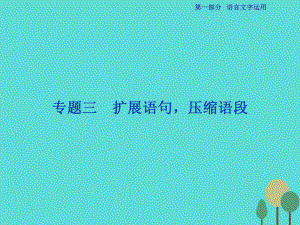 第一部分　语言文字运用

专题三　扩展语句，压缩语段